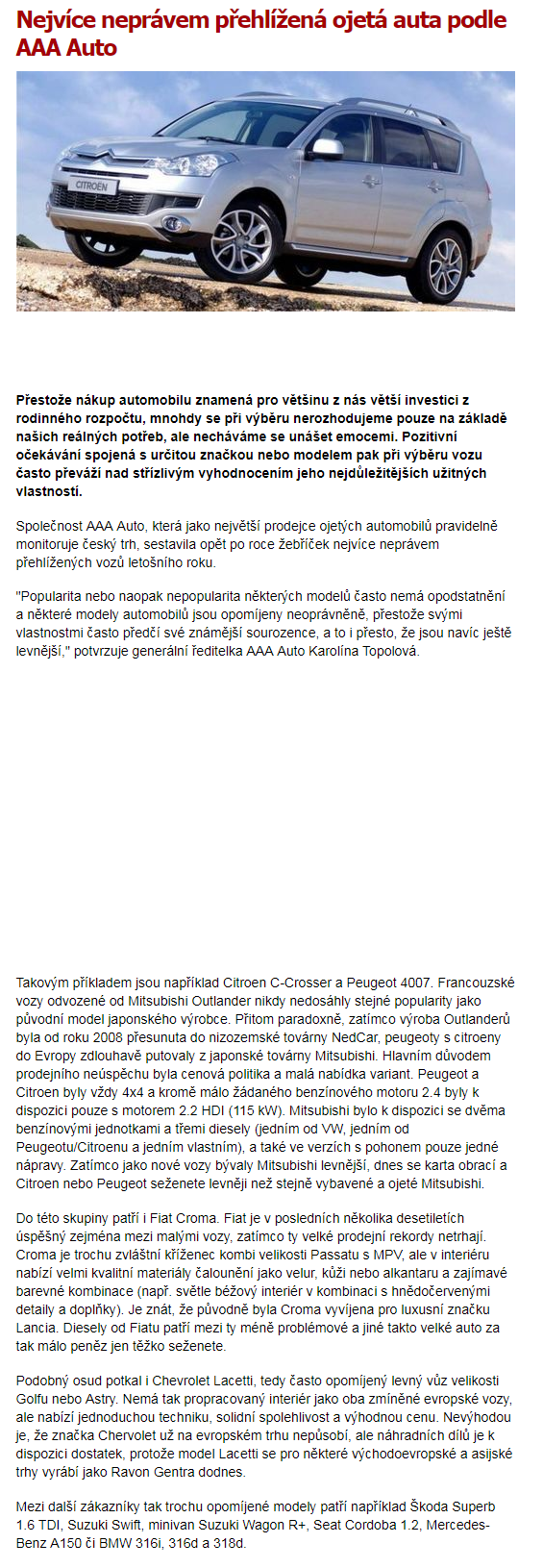 Nejvíce neprávem přehlížená ojetá auta podle AAA Auto

CITROËN

Přestože nákup automobilu znamená pro většinu z nás větší investici z rodinného rozpočtu, mnohdy se při výběru nerozhodujeme pouze na základě našich reálných potřeb, ale necháváme se unášet emocemi. Pozitivní očekávání spojená s určitou značkou nebo modelem pak při výběru vozu často převáží nad střízlivým vyhodnocením jeho nejdůležitějších užitných vlastností.

Společnost AAA Auto, která jako největší prodejce ojetých automobilů pravidelně monitoruje český trh, sestavila opět po roce žebříček nejvíce neprávem přehlížených vozů letošního roku.

"Popularita nebo naopak nepopularita některých modelů často nemá opodstatnění a některé modely automobilů jsou opomíjeny neoprávněně, přestože svými vlastnostmi často předčí své známější sourozence, a to i přesto, že jsou navíc ještě levnější," potvrzuje generální ředitelka AAA Auto Karolína Topolová.

Takovým příkladem jsou například Citroen C-Crosser a Peugeot 4007. Francouzské vozy odvozené od Mitsubishi Outlander nikdy nedosáhly stejné popularity jako původní model japonského výrobce. Přitom paradoxně, zatímco výroba Outlanderů byla od roku 2008 přesunuta do nizozemské továrny NedCar, peugeoty s citroeny do Evropy zdlouhavě putovaly z japonské továrny Mitsubishi. Hlavním důvodem prodejního neúspěchu byla cenová politika a malá nabídka variant. Peugeot a Citroen byly vždy 4x4 a kromě málo žádaného benzínového motoru 2.4 byly k dispozici pouze s motorem 2.2 HDI (115 kW). Mitsubishi bylo k dispozici se dvěma benzínovými jednotkami a třemi diesely (jedním od VW, jedním od Peugeotu/Citroenu a jedním vlastním), a také ve verzích s pohonem pouze jedné nápravy. Zatímco jako nové vozy bývaly Mitsubishi levnější, dnes se karta obrací a Citroen nebo Peugeot seženete levněji než stejně vybavené a ojeté Mitsubishi.

Do této skupiny patří i Fiat Croma. Fiat je v posledních několika desetiletích úspěšný zejména mezi malými vozy, zatímco ty velké prodejní rekordy netrhají. Croma je trochu zvláštní kříženec kombi velikosti Passatu s MPV, ale v interiéru nabízí velmi kvalitní materiály čalounění jako velur, kůži nebo alkantaru a zajímavé barevné kombinace (např. světle béžový interiér v kombinaci s hnědočervenými detaily a doplňky). Je znát, že původně byla Croma vyvíjena pro luxusní značku Lancia. Diesely od Fiatu patří mezi ty méně problémové a jiné takto velké auto za tak málo peněz jen těžko seženete.

Podobný osud potkal i Chevrolet Lacetti, tedy často opomíjený levný vůz velikosti Golfu nebo Astry. Nemá tak propracovaný interiér jako oba zmíněné evropské vozy, ale nabízí jednoduchou techniku, solidní spolehlivost a výhodnou cenu. Nevýhodou je, že značka Chervolet už na evropském trhu nepůsobí, ale náhradních dílů je k dispozici dostatek, protože model Lacetti se pro některé východoevropské a asijské trhy vyrábí jako Ravon Gentra dodnes.

Mezi další zákazníky tak trochu opomíjené modely patří například Škoda Superb 1.6 TDI, Suzuki Swift, minivan Suzuki Wagon R+, Seat Cordoba 1.2, Mercedes-Benz A150 či BMW 316i, 316d a 318d.